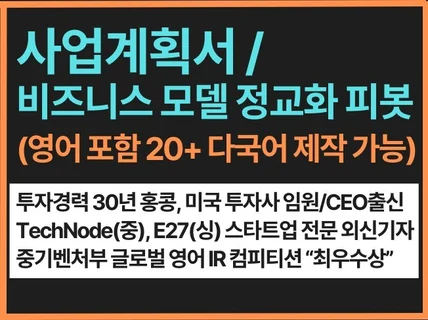 사업계획서 /
비즈니스 모델 정교화 피봇
(영어 포함 20+ 다국어 제작 가능)

투자경력 30년 홍콩, 미국 투자사 임원/CEO출신
TechNode(중), E27(싱) 스타트업 전문 외신기자
중기벤처부 글로벌 영어 IR 컴피티션 “최우수상”